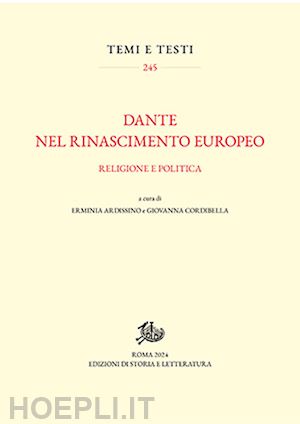 TEMI E TESTI
245

DANTE
NEL RINASCIMENTO EUROPEO

RELIGIONE E POLITICA

a cura di
ERMINIA ARDISSINO e GIOVANNA CORDIBELLA

ROMA 2024
EDIZIONI DI STORIA E LETTERATURA

HOEPLI.IT